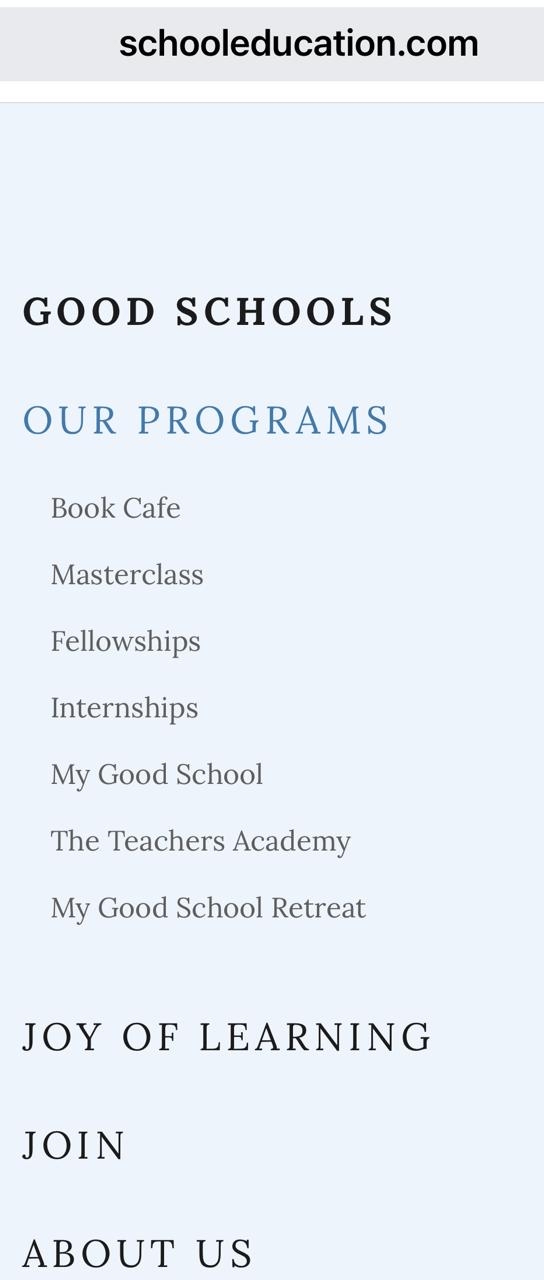 schooleducation.com

GOOD SCHOOLS

OUR PROGRAMS

Book Cafe

Masterclass

Fellowships

Internships

My Good School

The Teachers Academy

My Good School Retreat

JOY OF LEARNING

JOIN

ABOUT US